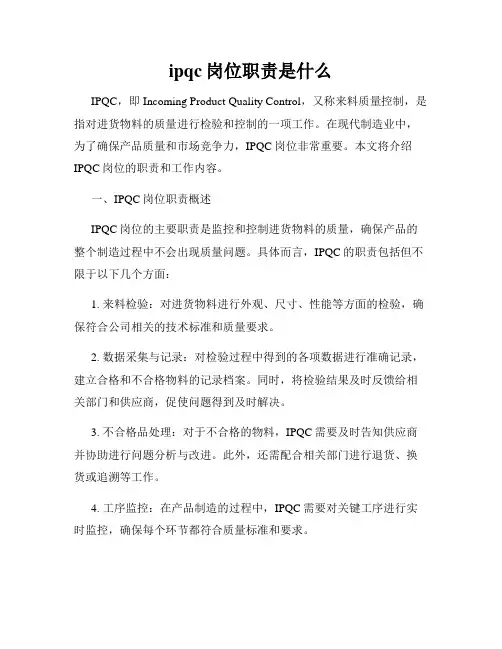 ipqc 岗位职责是什么

IPQC，即 Incoming Product Quality Control，又称来料质量控制，是指对进货物料的质量进行检验和控制的一项工作。在现代制造业中，为了确保产品质量和市场竞争力，IPQC 岗位非常重要。本文将介绍 IPQC 岗位的职责和工作内容。

一、IPQC 岗位职责概述

IPQC 岗位的主要职责是监控和控制进货物料的质量，确保产品的整个制造过程中不会出现质量问题。具体而言，IPQC 的职责包括但不限于以下几个方面：

1. 来料检验：对进货物料进行外观、尺寸、性能等方面的检验，确保符合公司相关的技术标准和质量要求。

2. 数据采集与记录：对检验过程中得到的各项数据进行准确记录，建立合格和不合格物料的记录档案。同时，将检验结果及时反馈给相关部门和供应商，促使问题得到及时解决。

3. 不合格品处理：对于不合格的物料，IPQC 需要及时告知供应商并协助进行问题分析与改进。此外，还需配合相关部门进行退货、换货或追溯等工作。

4. 工序监控：在产品制造的过程中，IPQC 需要对关键工序进行实时监控，确保每个环节都符合质量标准和要求。